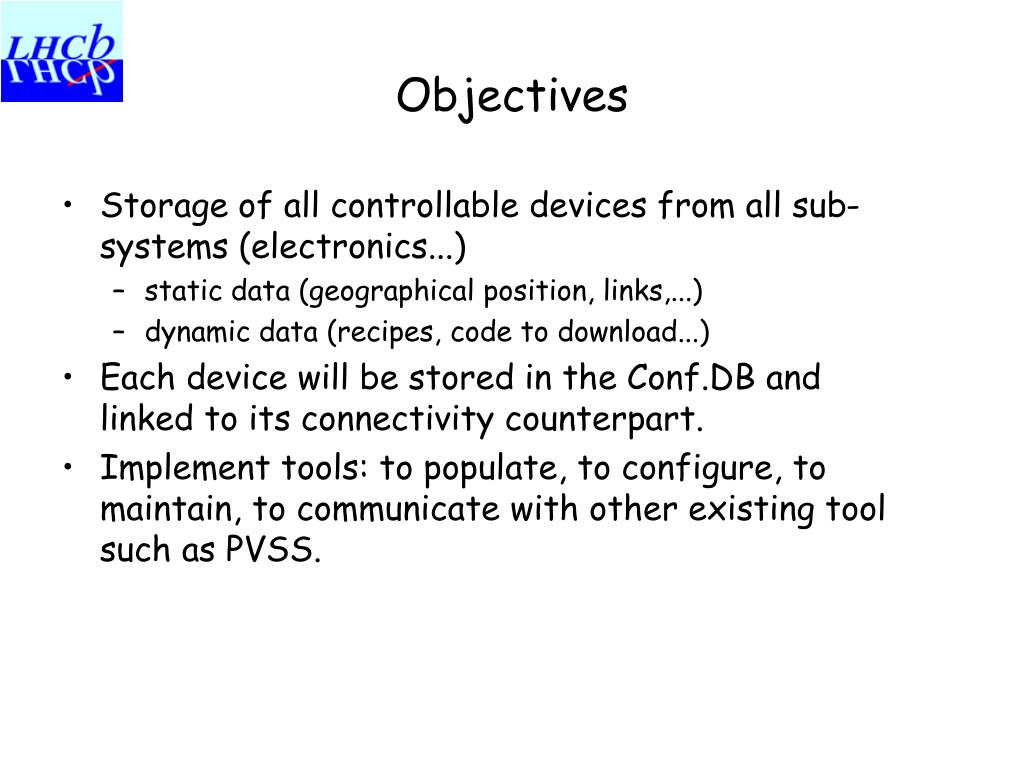 LHCb

Objectives

• Storage of all controllable devices from all sub-systems (electronics...)
– static data (geographical position, links,...)
– dynamic data (recipes, code to download...)
• Each device will be stored in the Conf.DB and linked to its connectivity counterpart.
• Implement tools: to populate, to configure, to maintain, to communicate with other existing tool such as PVSS.